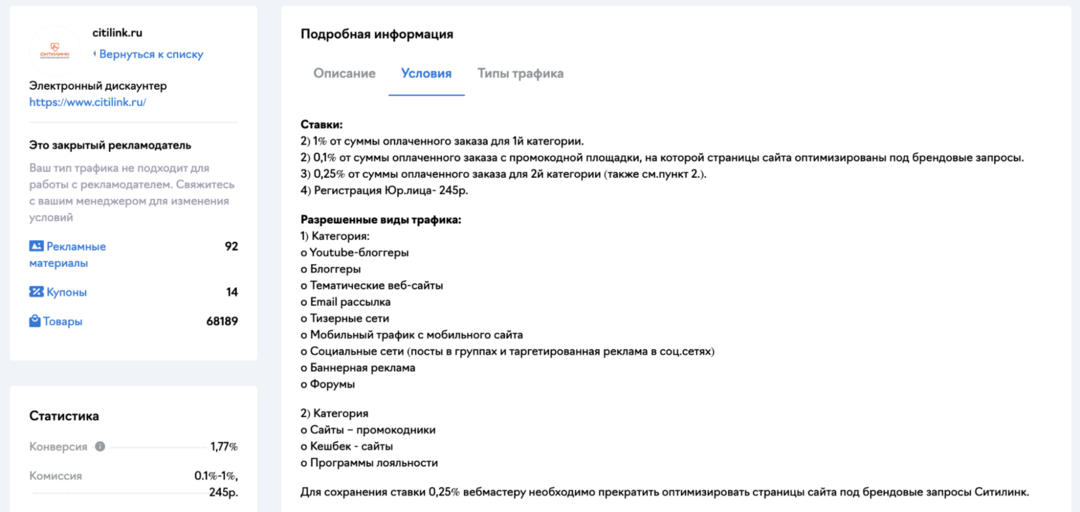 СИТИЛИНК

citilink.ru
‹ Вернуться к списку

Электронный дискаунтер
https://www.citilink.ru/

Это закрытый рекламодатель
Ваш тип трафика не подходит для работы с рекламодателем. Свяжитесь с вашим менеджером для изменения условий

Рекламные материалы 92
Купоны 14
Товары 68189

Статистика
Конверсия 1,77%
Комиссия 0.1%-1%, 245р.

Подробная информация
Описание Условия Типы трафика

Ставки:
2) 1% от суммы оплаченного заказа для 1й категории.
2) 0,1% от суммы оплаченного заказа с промокодной площадки, на которой страницы сайта оптимизированы под брендовые запросы.
3) 0,25% от суммы оплаченного заказа для 2й категории (также см.пункт 2.).
4) Регистрация Юр.лица- 245р.

Разрешенные виды трафика:
1) Категория:
o Youtube-блоггеры
o Блоггеры
o Тематические веб-сайты
o Email рассылка
o Тизерные сети
o Мобильный трафик с мобильного сайта
o Социальные сети (посты в группах и таргетированная реклама в соц.сетях)
o Баннерная реклама
o Форумы

2) Категория
o Сайты – промокодники
o Кешбек - сайты
o Программы лояльности

Для сохранения ставки 0,25% вебмастеру необходимо прекратить оптимизировать страницы сайта под брендовые запросы Ситилинк.